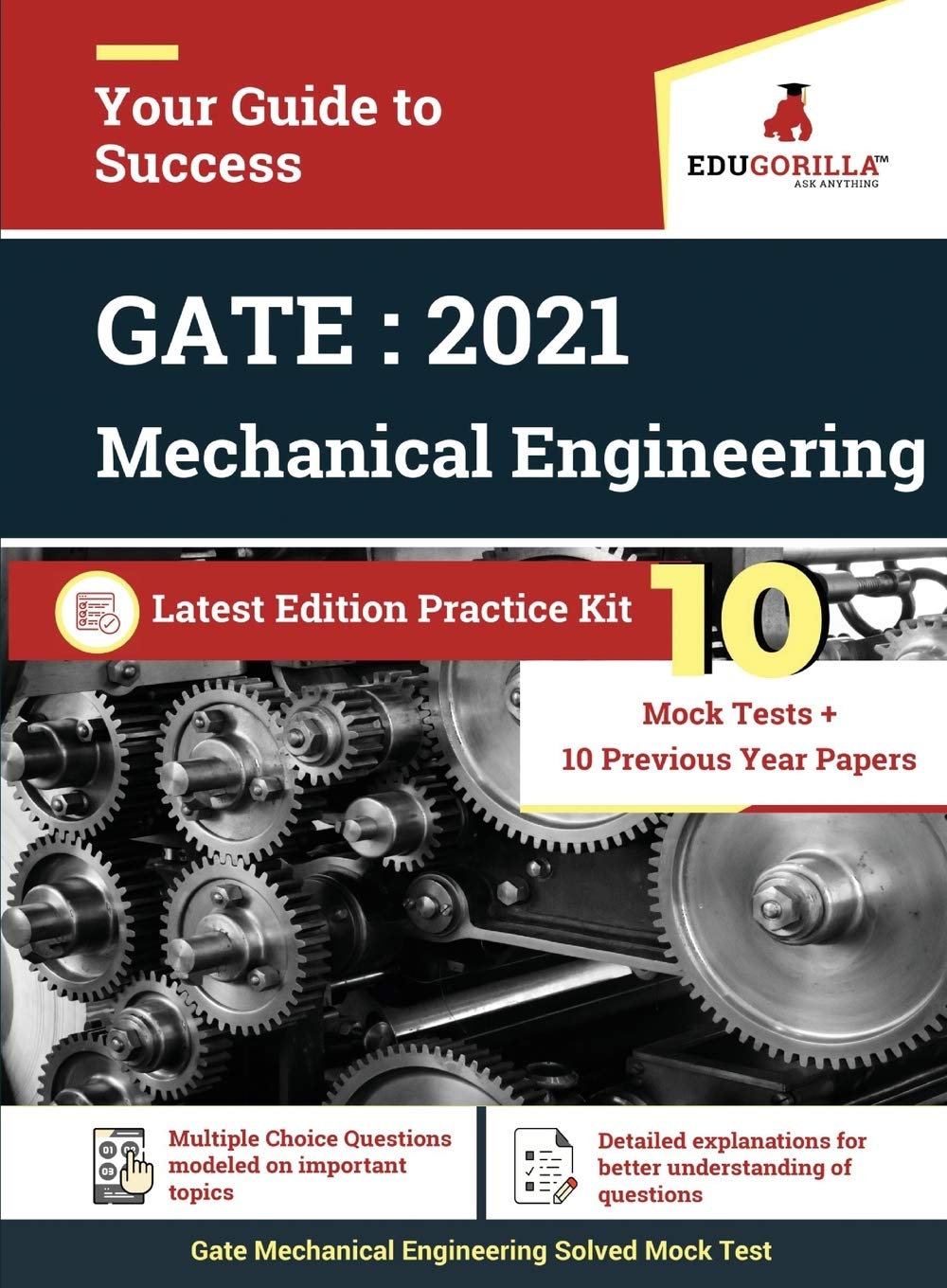 Your Guide to Success

EDUGORILLA™
ASK ANYTHING

GATE : 2021

Mechanical Engineering

Latest Edition Practice Kit

10

Mock Tests +
10 Previous Year Papers

Multiple Choice Questions modeled on important topics

Detailed explanations for better understanding of questions

Gate Mechanical Engineering Solved Mock Test